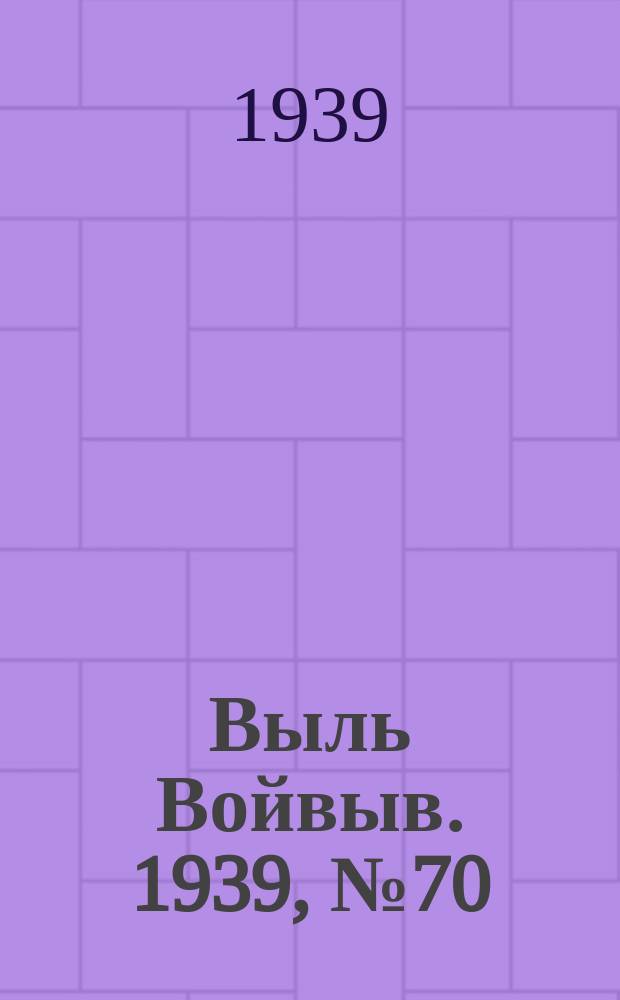 1939

Выль Войвыв. 1939, №70